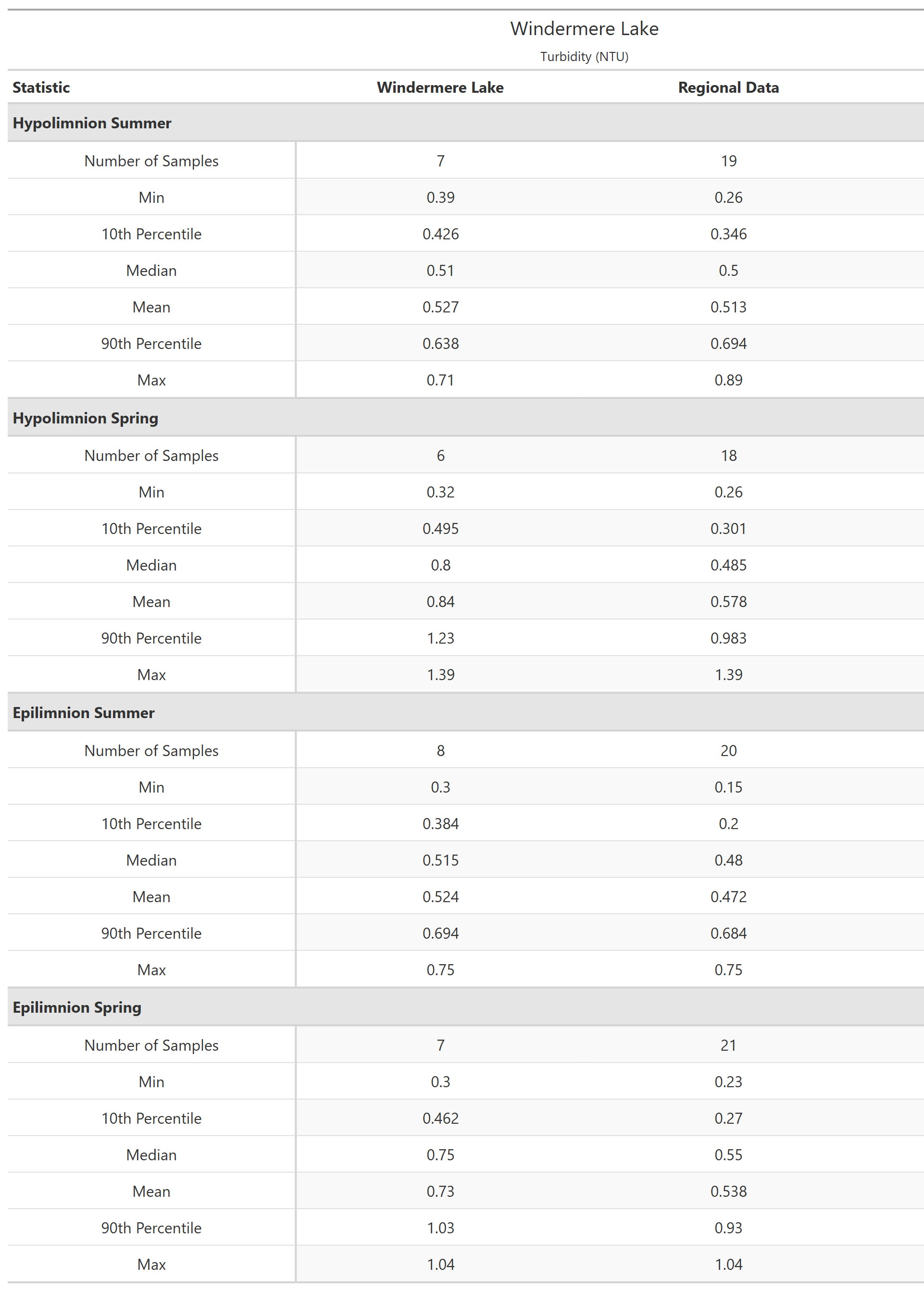 Windermere Lake

Turbidity (NTU)

| Statistic | Windermere Lake | Regional Data |
|---|---|---|
| **Hypolimnion Summer** | | |
| Number of Samples | 7 | 19 |
| Min | 0.39 | 0.26 |
| 10th Percentile | 0.426 | 0.346 |
| Median | 0.51 | 0.5 |
| Mean | 0.527 | 0.513 |
| 90th Percentile | 0.638 | 0.694 |
| Max | 0.71 | 0.89 |
| **Hypolimnion Spring** | | |
| Number of Samples | 6 | 18 |
| Min | 0.32 | 0.26 |
| 10th Percentile | 0.495 | 0.301 |
| Median | 0.8 | 0.485 |
| Mean | 0.84 | 0.578 |
| 90th Percentile | 1.23 | 0.983 |
| Max | 1.39 | 1.39 |
| **Epilimnion Summer** | | |
| Number of Samples | 8 | 20 |
| Min | 0.3 | 0.15 |
| 10th Percentile | 0.384 | 0.2 |
| Median | 0.515 | 0.48 |
| Mean | 0.524 | 0.472 |
| 90th Percentile | 0.694 | 0.684 |
| Max | 0.75 | 0.75 |
| **Epilimnion Spring** | | |
| Number of Samples | 7 | 21 |
| Min | 0.3 | 0.23 |
| 10th Percentile | 0.462 | 0.27 |
| Median | 0.75 | 0.55 |
| Mean | 0.73 | 0.538 |
| 90th Percentile | 1.03 | 0.93 |
| Max | 1.04 | 1.04 |